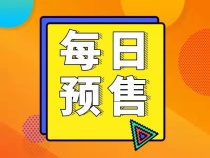 每日
预售